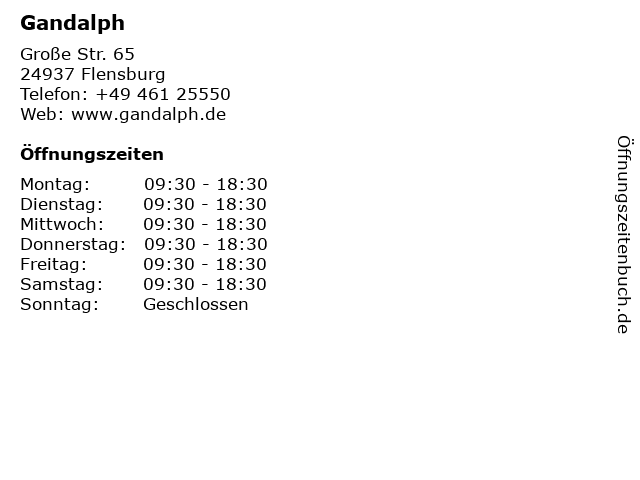 Gandalph

Große Str. 65
24937 Flensburg
Telefon: +49 461 25550
Web: www.gandalph.de

Öffnungszeiten

Montag: 09:30 - 18:30
Dienstag: 09:30 - 18:30
Mittwoch: 09:30 - 18:30
Donnerstag: 09:30 - 18:30
Freitag: 09:30 - 18:30
Samstag: 09:30 - 18:30
Sonntag: Geschlossen

Öffnungszeitenbuch.de